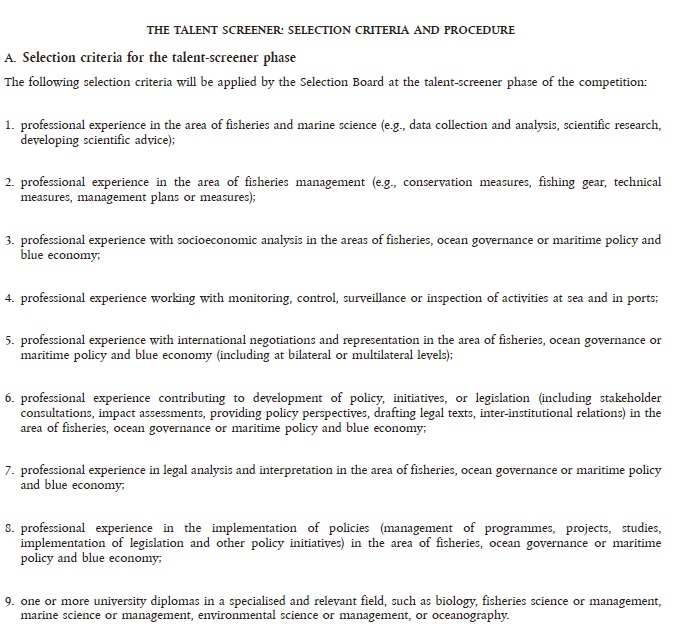 THE TALENT SCREENER: SELECTION CRITERIA AND PROCEDURE

A. Selection criteria for the talent-screener phase

The following selection criteria will be applied by the Selection Board at the talent-screener phase of the competition:

1. professional experience in the area of fisheries and marine science (e.g., data collection and analysis, scientific research, developing scientific advice);

2. professional experience in the area of fisheries management (e.g., conservation measures, fishing gear, technical measures, management plans or measures);

3. professional experience with socioeconomic analysis in the areas of fisheries, ocean governance or maritime policy and blue economy;

4. professional experience working with monitoring, control, surveillance or inspection of activities at sea and in ports;

5. professional experience with international negotiations and representation in the area of fisheries, ocean governance or maritime policy and blue economy (including at bilateral or multilateral levels);

6. professional experience contributing to development of policy, initiatives, or legislation (including stakeholder consultations, impact assessments, providing policy perspectives, drafting legal texts, inter-institutional relations) in the area of fisheries, ocean governance or maritime policy and blue economy;

7. professional experience in legal analysis and interpretation in the area of fisheries, ocean governance or maritime policy and blue economy;

8. professional experience in the implementation of policies (management of programmes, projects, studies, implementation of legislation and other policy initiatives) in the area of fisheries, ocean governance or maritime policy and blue economy;

9. one or more university diplomas in a specialised and relevant field, such as biology, fisheries science or management, marine science or management, environmental science or management, or oceanography.